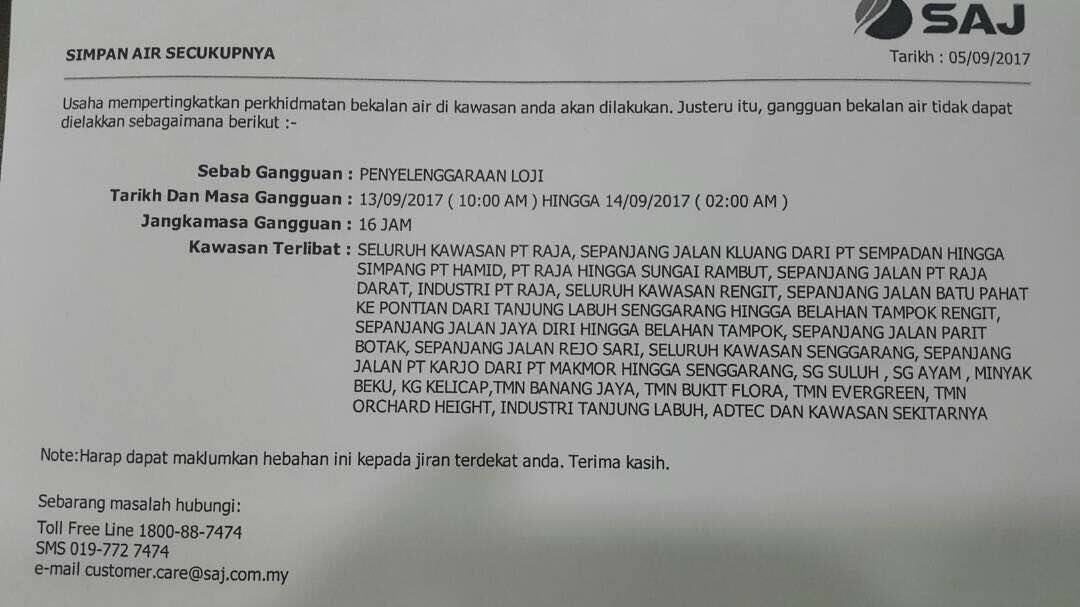 SAJ

SIMPAN AIR SECUKUPNYA

Tarikh : 05/09/2017

Usaha mempertingkatkan perkhidmatan bekalan air di kawasan anda akan dilakukan. Justeru itu, gangguan bekalan air tidak dapat dielakkan sebagaimana berikut :-

Sebab Gangguan : PENYELENGGARAAN LOJI
Tarikh Dan Masa Gangguan : 13/09/2017 ( 10:00 AM ) HINGGA 14/09/2017 ( 02:00 AM )
Jangkamasa Gangguan : 16 JAM
Kawasan Terlibat : SELURUH KAWASAN PT RAJA, SEPANJANG JALAN KLUANG DARI PT SEMPADAN HINGGA SIMPANG PT HAMID, PT RAJA HINGGA SUNGAI RAMBUT, SEPANJANG JALAN PT RAJA DARAT, INDUSTRI PT RAJA, SELURUH KAWASAN RENGIT, SEPANJANG JALAN BATU PAHAT KE PONTIAN DARI TANJUNG LABUH SENGGARANG HINGGA BELAHAN TAMPOK RENGIT, SEPANJANG JALAN JAYA DIRI HINGGA BELAHAN TAMPOK, SEPANJANG JALAN PARIT BOTAK, SEPANJANG JALAN REJO SARI, SELURUH KAWASAN SENGGARANG, SEPANJANG JALAN PT KARJO DARI PT MAKMOR HINGGA SENGGARANG, SG SULUH , SG AYAM , MINYAK BEKU, KG KELICAP,TMN BANANG JAYA, TMN BUKIT FLORA, TMN EVERGREEN, TMN ORCHARD HEIGHT, INDUSTRI TANJUNG LABUH, ADTEC DAN KAWASAN SEKITARNYA

Note:Harap dapat maklumkan hebahan ini kepada jiran terdekat anda. Terima kasih.

Sebarang masalah hubungi:
Toll Free Line 1800-88-7474
SMS 019-772 7474
e-mail customer.care@saj.com.my